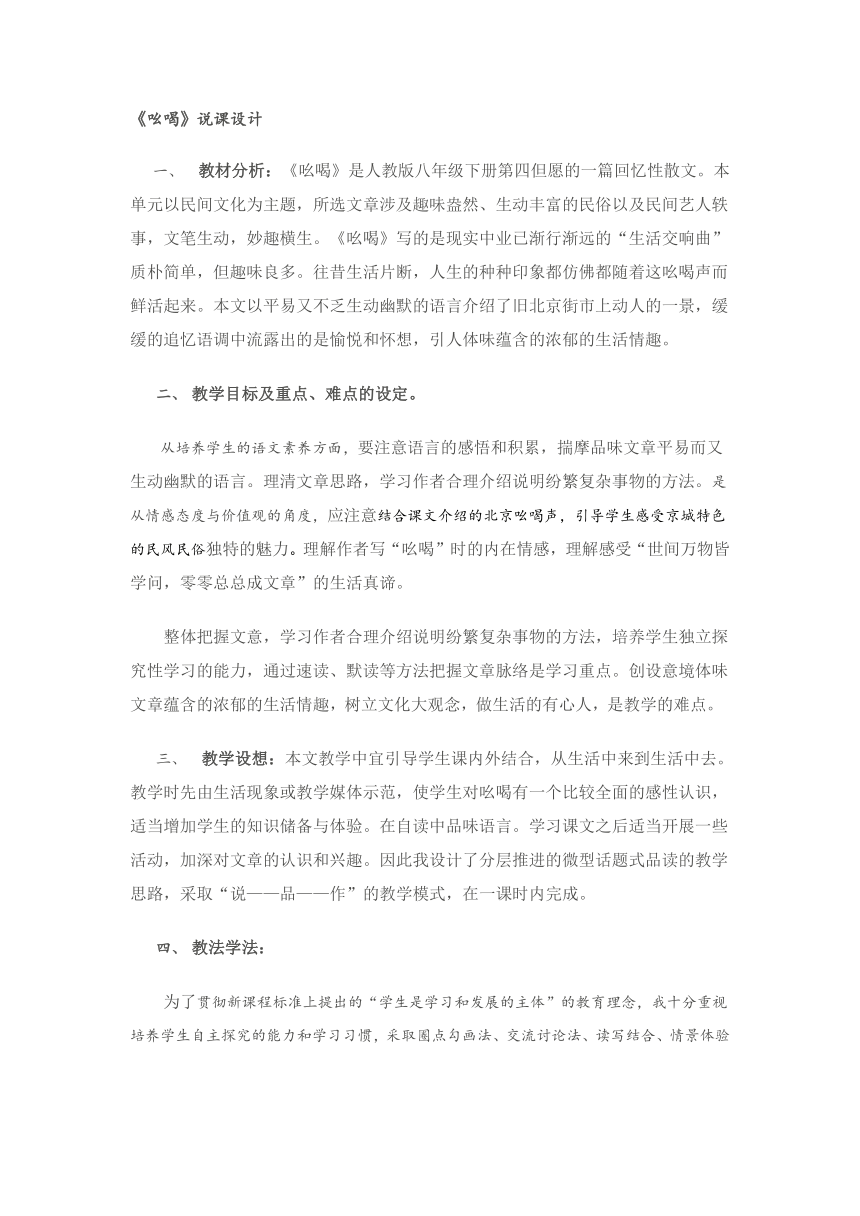 《吆喝》说课设计

一、 教材分析：《吆喝》是人教版八年级下册第四但愿的一篇回忆性散文。本单元以民间文化为主题，所选文章涉及趣味盎然、生动丰富的民俗以及民间艺人轶事，文笔生动，妙趣横生。《吆喝》写的是现实中业已渐行渐远的“生活交响曲”质朴简单，但趣味良多。往昔生活片断，人生的种种印象都仿佛都随着这吆喝声而鲜活起来。本文以平易又不乏生动幽默的语言介绍了旧北京街市上动人的一景，缓缓的追忆语调中流露出的是愉悦和怀想，引人体味蕴含的浓郁的生活情趣。

二、 教学目标及重点、难点的设定。

从培养学生的语文素养方面，要注意语言的感悟和积累，揣摩品味文章平易而又生动幽默的语言。理清文章思路，学习作者合理介绍说明纷繁复杂事物的方法。是从情感态度与价值观的角度，应注意结合课文介绍的北京吆喝声，引导学生感受京城特色的民风民俗独特的魅力。理解作者写“吆喝”时的内在情感，理解感受“世间万物皆学问，零零总总成文章”的生活真谛。

整体把握文意，学习作者合理介绍说明纷繁复杂事物的方法，培养学生独立探究性学习的能力，通过速读、默读等方法把握文章脉络是学习重点。创设意境体味文章蕴含的浓郁的生活情趣，树立文化大观念，做生活的有心人，是教学的难点。

三、 教学设想：本文教学中宜引导学生课内外结合，从生活中来到生活中去。教学时先由生活现象或教学媒体示范，使学生对吆喝有一个比较全面的感性认识，适当增加学生的知识储备与体验。在自读中品味语言。学习课文之后适当开展一些活动，加深对文章的认识和兴趣。因此我设计了分层推进的微型话题式品读的教学思路，采取“说——品——作”的教学模式，在一课时内完成。

四、 教法学法：

为了贯彻新课程标准上提出的“学生是学习和发展的主体”的教育理念，我十分重视培养学生自主探究的能力和学习习惯，采取圈点勾画法、交流讨论法、读写结合、情景体验